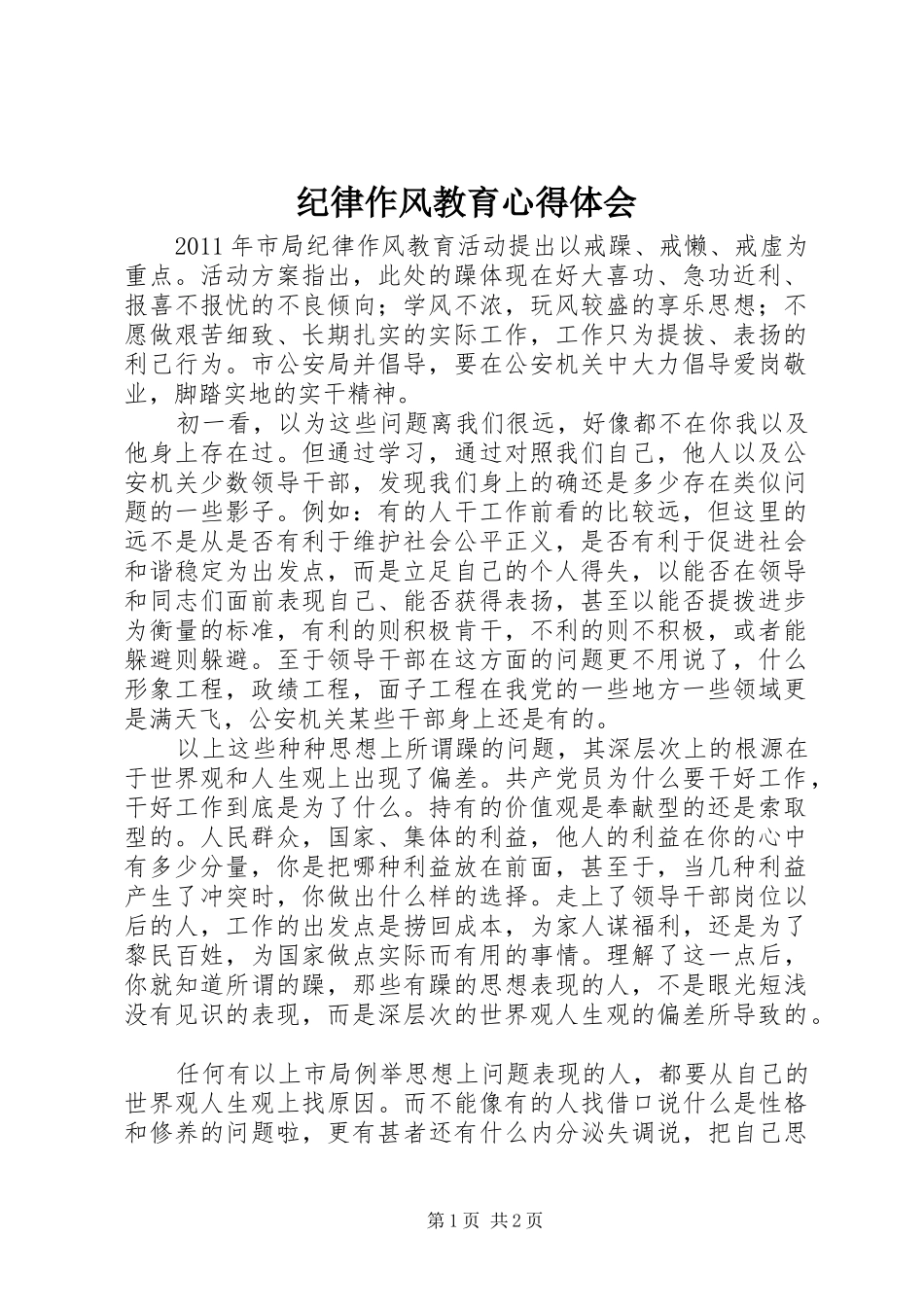 纪律作风教育心得体会

2011年市局纪律作风教育活动提出以戒躁、戒懒、戒虚为重点。活动方案指出，此处的躁体现在好大喜功、急功近利、报喜不报忧的不良倾向；学风不浓，玩风较盛的享乐思想；不愿做艰苦细致、长期扎实的实际工作，工作只为提拔、表扬的利己行为。市公安局并倡导，要在公安机关中大力倡导爱岗敬业，脚踏实地的实干精神。

初一看，以为这些问题离我们很远，好像都不在你我以及他身上存在过。但通过学习，通过对照我们自己，他人以及公安机关少数领导干部，发现我们身上的确还是多少存在类似问题的一些影子。例如：有的人干工作前看的比较远，但这里的远不是从是否有利于维护社会公平正义，是否有利于促进社会和谐稳定为出发点，而是立足自己的个人得失，以能否在领导和同志们面前表现自己、能否获得表扬，甚至以能否提拔进步为衡量的标准，有利的则积极肯干，不利的则不积极，或者能躲避则躲避。至于领导干部在这方面的问题更不用说了，什么形象工程，政绩工程，面子工程在我党的一些地方一些领域更是满天飞，公安机关某些干部身上还是有的。

以上这些种种思想上所谓躁的问题，其深层次上的根源在于世界观和人生观上出现了偏差。共产党员为什么要干好工作，干好工作到底是为了什么。持有的价值观是奉献型的还是索取型的。人民群众，国家、集体的利益，他人的利益在你的心中有多少分量，你是把哪种利益放在前面，甚至于，当几种利益产生了冲突时，你做出什么样的选择。走上了领导干部岗位以后的人，工作的出发点是捞回成本，为家人谋福利，还是为了黎民百姓，为国家做点实际而有用的事情。理解了这一点后，你就知道所谓的躁，那些有躁的思想表现的人，不是眼光短浅没有见识的表现，而是深层次的世界观人生观的偏差所导致的。

任何有以上市局例举思想上问题表现的人，都要从自己的世界观人生观上找原因。而不能像有的人找借口说什么是性格和修养的问题啦，更有甚者还有什么内分泌失调说，把自己思

第1页 共2页